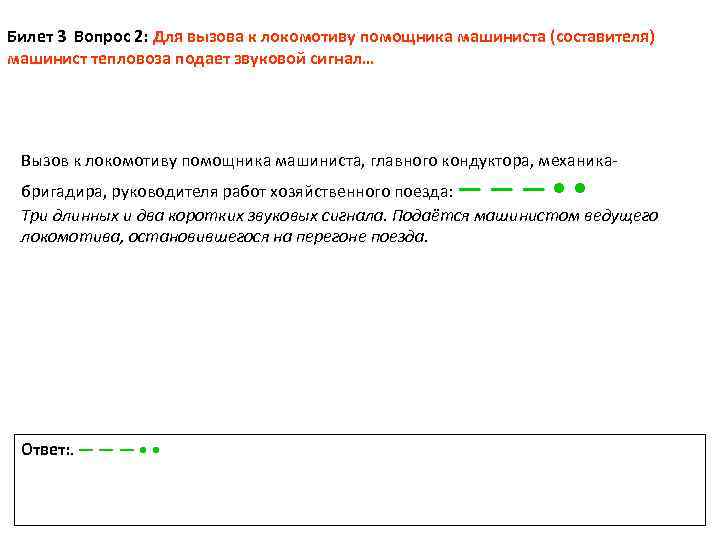 Билет 3 Вопрос 2: Для вызова к локомотиву помощника машиниста (составителя) машинист тепловоза подает звуковой сигнал…

Вызов к локомотиву помощника машиниста, главного кондуктора, механика-бригадира, руководителя работ хозяйственного поезда: — — — • •
Три длинных и два коротких звуковых сигнала. Подаётся машинистом ведущего локомотива, остановившегося на перегоне поезда.

Ответ:. — — — • •